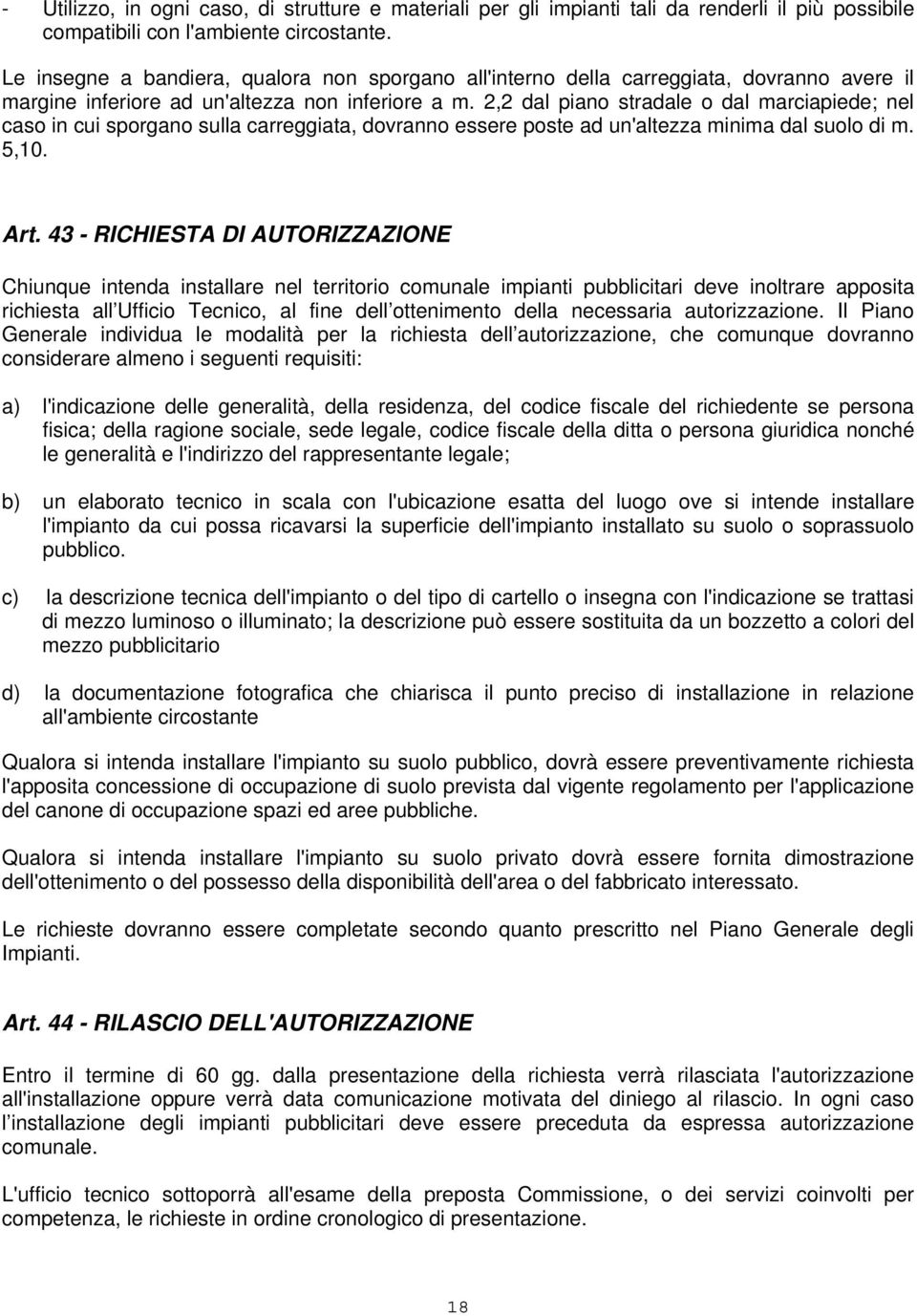 - Utilizzo, in ogni caso, di strutture e materiali per gli impianti tali da renderli il più possibile compatibili con l'ambiente circostante.

Le insegne a bandiera, qualora non sporgano all'interno della carreggiata, dovranno avere il margine inferiore ad un'altezza non inferiore a m. 2,2 dal piano stradale o dal marciapiede; nel caso in cui sporgano sulla carreggiata, dovranno essere poste ad un'altezza minima dal suolo di m. 5,10.

Art. 43 - RICHIESTA DI AUTORIZZAZIONE

Chiunque intenda installare nel territorio comunale impianti pubblicitari deve inoltrare apposita richiesta all Ufficio Tecnico, al fine dell ottenimento della necessaria autorizzazione. Il Piano Generale individua le modalità per la richiesta dell autorizzazione, che comunque dovranno considerare almeno i seguenti requisiti:

a) l'indicazione delle generalità, della residenza, del codice fiscale del richiedente se persona fisica; della ragione sociale, sede legale, codice fiscale della ditta o persona giuridica nonché le generalità e l'indirizzo del rappresentante legale;

b) un elaborato tecnico in scala con l'ubicazione esatta del luogo ove si intende installare l'impianto da cui possa ricavarsi la superficie dell'impianto installato su suolo o soprassuolo pubblico.

c) la descrizione tecnica dell'impianto o del tipo di cartello o insegna con l'indicazione se trattasi di mezzo luminoso o illuminato; la descrizione può essere sostituita da un bozzetto a colori del mezzo pubblicitario

d) la documentazione fotografica che chiarisca il punto preciso di installazione in relazione all'ambiente circostante

Qualora si intenda installare l'impianto su suolo pubblico, dovrà essere preventivamente richiesta l'apposita concessione di occupazione di suolo prevista dal vigente regolamento per l'applicazione del canone di occupazione spazi ed aree pubbliche.

Qualora si intenda installare l'impianto su suolo privato dovrà essere fornita dimostrazione dell'ottenimento o del possesso della disponibilità dell'area o del fabbricato interessato.

Le richieste dovranno essere completate secondo quanto prescritto nel Piano Generale degli Impianti.

Art. 44 - RILASCIO DELL'AUTORIZZAZIONE

Entro il termine di 60 gg. dalla presentazione della richiesta verrà rilasciata l'autorizzazione all'installazione oppure verrà data comunicazione motivata del diniego al rilascio. In ogni caso l installazione degli impianti pubblicitari deve essere preceduta da espressa autorizzazione comunale.

L'ufficio tecnico sottoporrà all'esame della preposta Commissione, o dei servizi coinvolti per competenza, le richieste in ordine cronologico di presentazione.

18